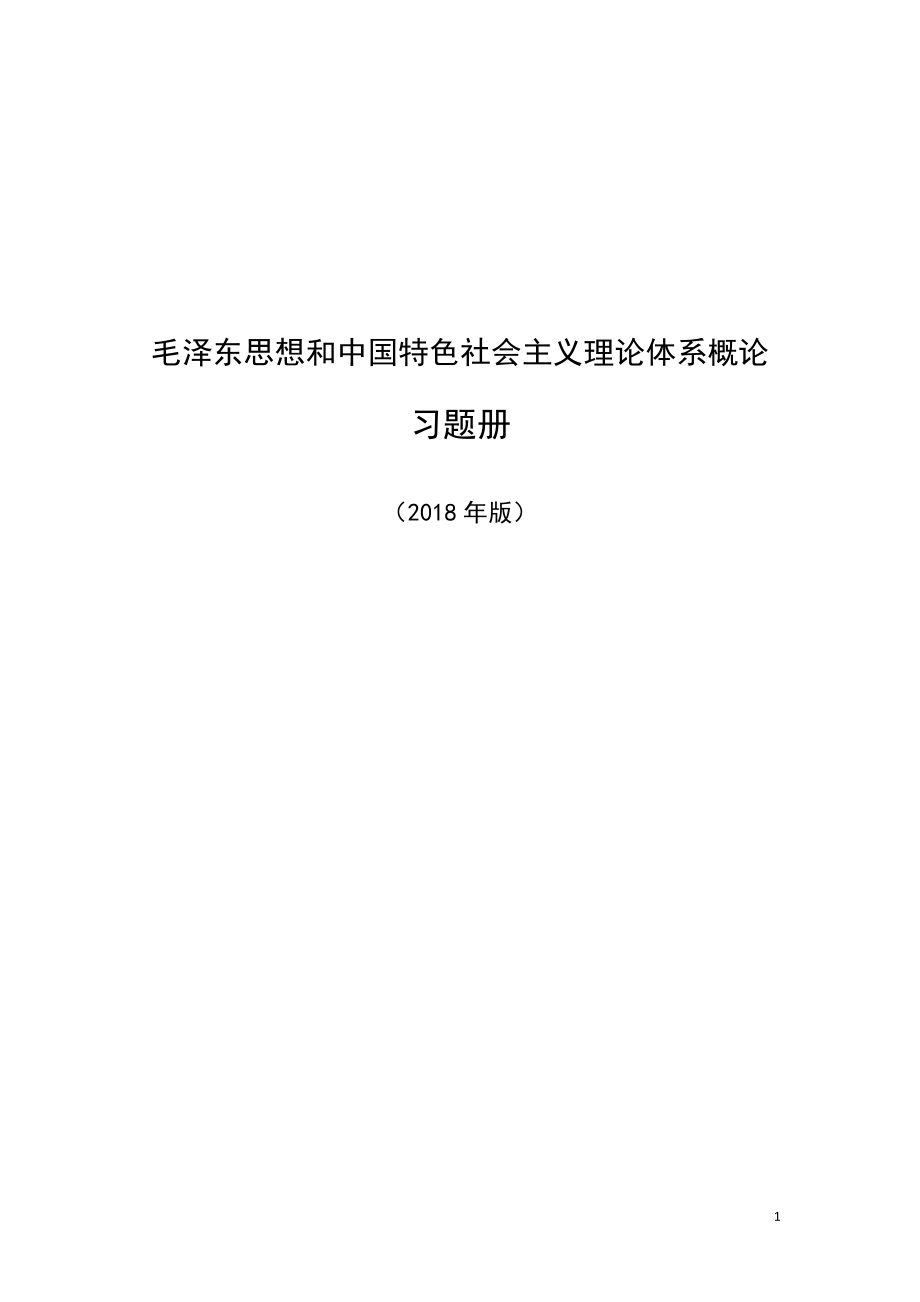 毛泽东思想和中国特色社会主义理论体系概论

习题册

（2018 年版）

1